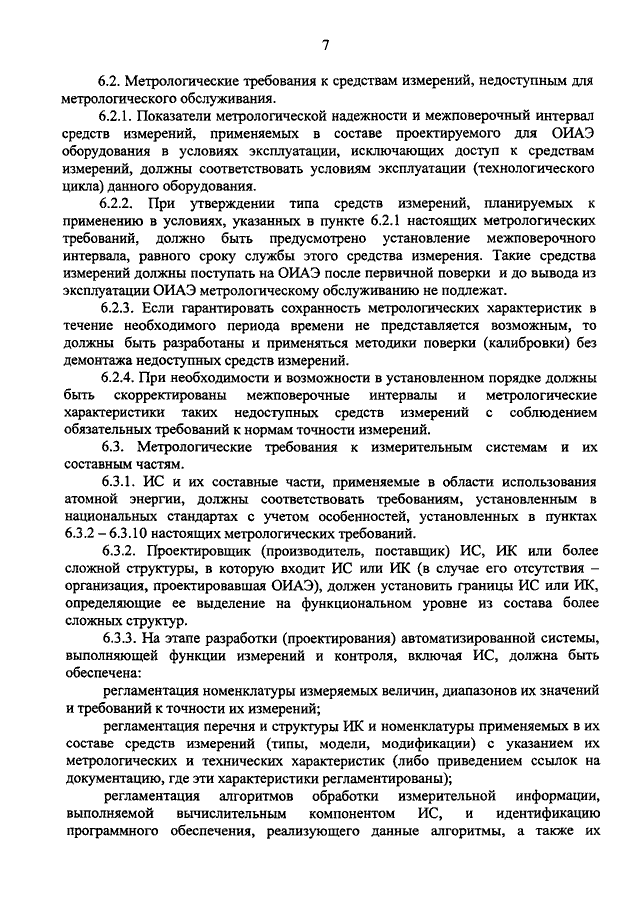 7

6.2. Метрологические требования к средствам измерений, недоступным для метрологического обслуживания.

6.2.1. Показатели метрологической надежности и межповерочный интервал средств измерений, применяемых в составе проектируемого для ОИАЭ оборудования в условиях эксплуатации, исключающих доступ к средствам измерений, должны соответствовать условиям эксплуатации (технологического цикла) данного оборудования.

6.2.2. При утверждении типа средств измерений, планируемых к применению в условиях, указанных в пункте 6.2.1 настоящих метрологических требований, должно быть предусмотрено установление межповерочного интервала, равного сроку службы этого средства измерения. Такие средства измерений должны поступать на ОИАЭ после первичной поверки и до вывода из эксплуатации ОИАЭ метрологическому обслуживанию не подлежат.

6.2.3. Если гарантировать сохранность метрологических характеристик в течение необходимого периода времени не представляется возможным, то должны быть разработаны и применяться методики поверки (калибровки) без демонтажа недоступных средств измерений.

6.2.4. При необходимости и возможности в установленном порядке должны быть скорректированы межповерочные интервалы и метрологические характеристики таких недоступных средств измерений с соблюдением обязательных требований к нормам точности измерений.

6.3. Метрологические требования к измерительным системам и их составным частям.

6.3.1. ИС и их составные части, применяемые в области использования атомной энергии, должны соответствовать требованиям, установленным в национальных стандартах с учетом особенностей, установленных в пунктах 6.3.2 – 6.3.10 настоящих метрологических требований.

6.3.2. Проектировщик (производитель, поставщик) ИС, ИК или более сложной структуры, в которую входит ИС или ИК (в случае его отсутствия – организация, проектировавшая ОИАЭ), должен установить границы ИС или ИК, определяющие ее выделение на функциональном уровне из состава более сложных структур.

6.3.3. На этапе разработки (проектирования) автоматизированной системы, выполняющей функции измерений и контроля, включая ИС, должна быть обеспечена:

регламентация номенклатуры измеряемых величин, диапазонов их значений и требований к точности их измерений;

регламентация перечня и структуры ИК и номенклатуры применяемых в их составе средств измерений (типы, модели, модификации) с указанием их метрологических и технических характеристик (либо приведением ссылок на документацию, где эти характеристики регламентированы);

регламентация алгоритмов обработки измерительной информации, выполняемой вычислительным компонентом ИС, и идентификацию программного обеспечения, реализующего данные алгоритмы, а также их